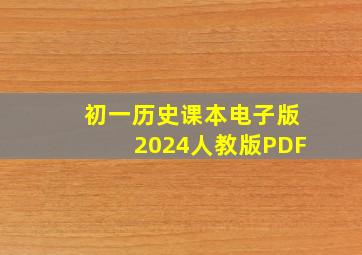 初一历史课本电子版
2024人教版PDF